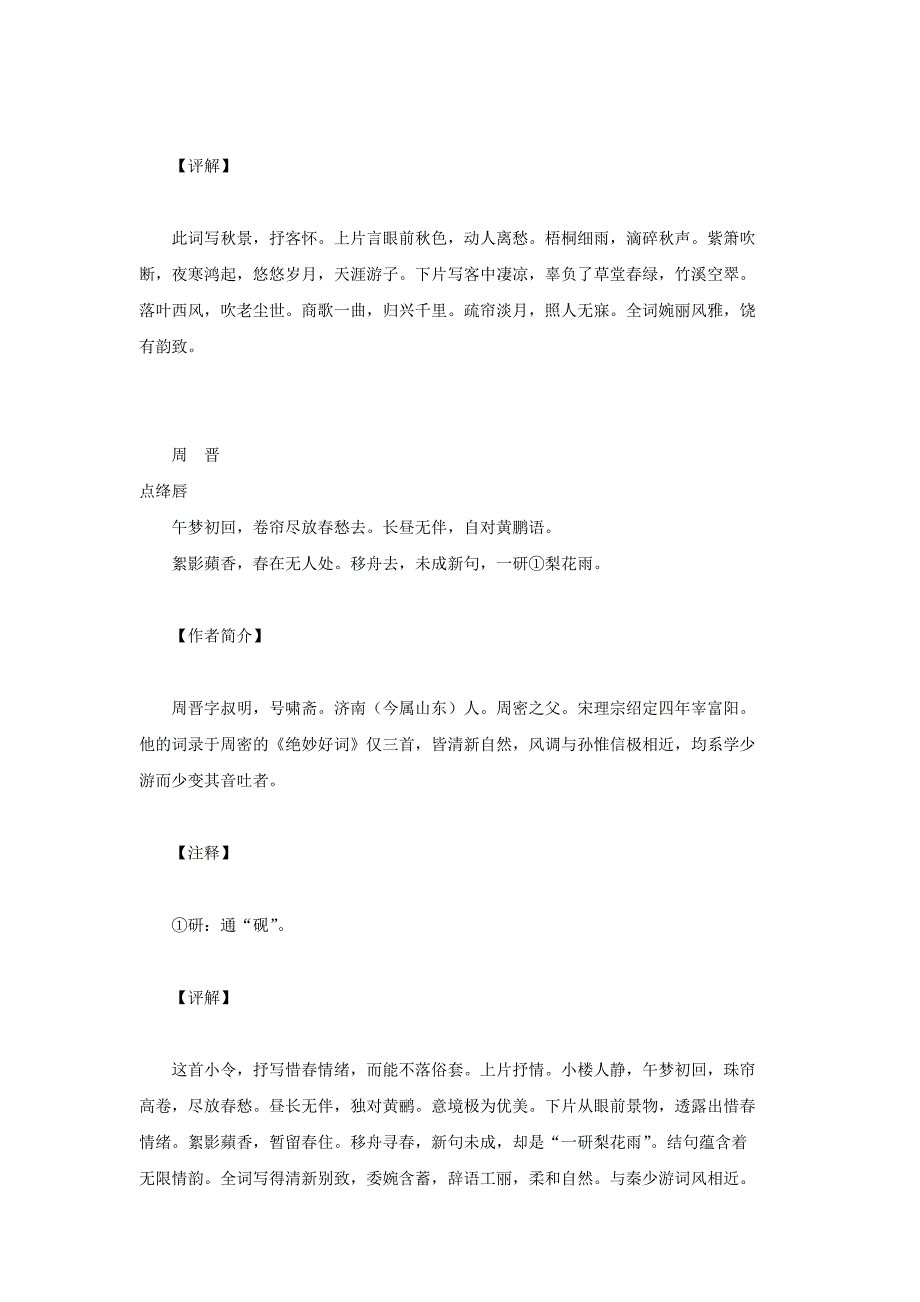 【评解】

此词写秋景，抒客怀。上片言眼前秋色，动人离愁。梧桐细雨，滴碎秋声。紫箫吹断，夜寒鸿起，悠悠岁月，天涯游子。下片写客中凄凉，辜负了草堂春绿，竹溪空翠。落叶西风，吹老尘世。商歌一曲，归兴千里。疏帘淡月，照人无寐。全词婉丽风雅，饶有韵致。

周　晋
点绛唇

午梦初回，卷帘尽放春愁去。长昼无伴，自对黄鹂语。

絮影蘋香，春在无人处。移舟去，未成新句，一研①梨花雨。

【作者简介】

周晋字叔明，号啸斋。济南（今属山东）人。周密之父。宋理宗绍定四年宰富阳。他的词录于周密的《绝妙好词》仅三首，皆清新自然，风调与孙惟信极相近，均系学少游而少变其音吐者。

【注释】

①研：通“砚”。

【评解】

这首小令，抒写惜春情绪，而能不落俗套。上片抒情。小楼人静，午梦初回，珠帘高卷，尽放春愁。昼长无伴，独对黄鹂。意境极为优美。下片从眼前景物，透露出惜春情绪。絮影蘋香，暂留春住。移舟寻春，新句未成，却是“一研梨花雨”。结句蕴含着无限情韵。全词写得清新别致，委婉含蓄，辞语工丽，柔和自然。与秦少游词风相近。